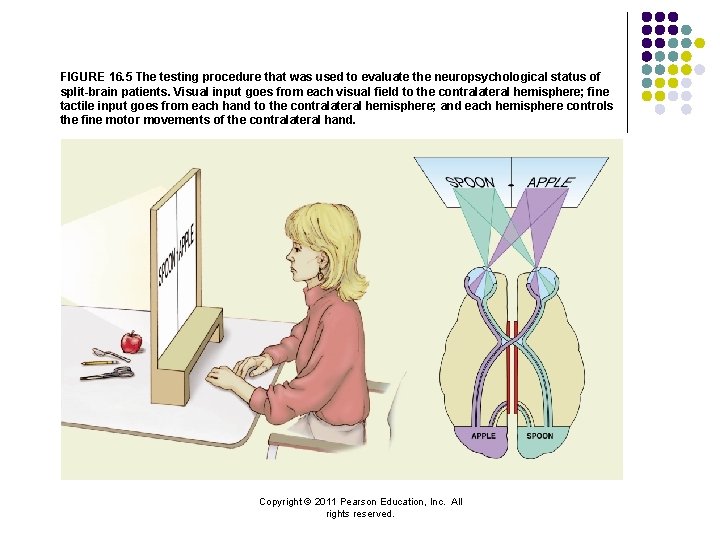 FIGURE 16.5 The testing procedure that was used to evaluate the neuropsychological status of split-brain patients. Visual input goes from each visual field to the contralateral hemisphere; fine tactile input goes from each hand to the contralateral hemisphere; and each hemisphere controls the fine motor movements of the contralateral hand.

SPOON APPLE

SPOON APPLE

APPLE

SPOON

Copyright © 2011 Pearson Education, Inc. All rights reserved.